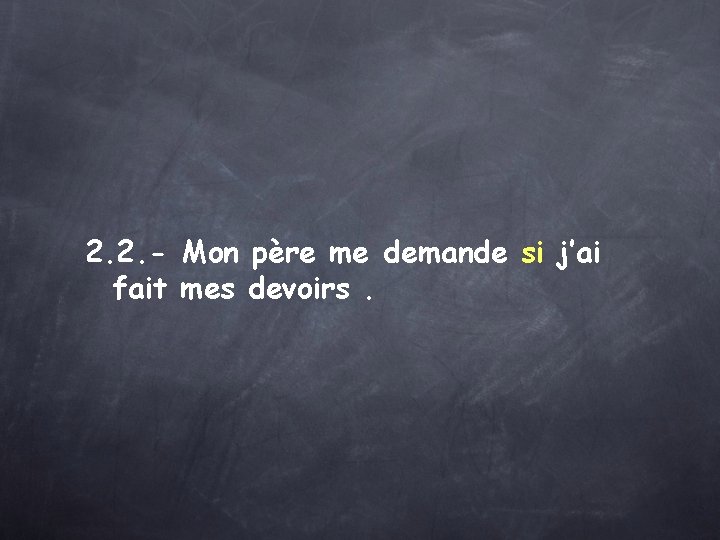 2.2.- Mon père me demande si j'ai fait mes devoirs .